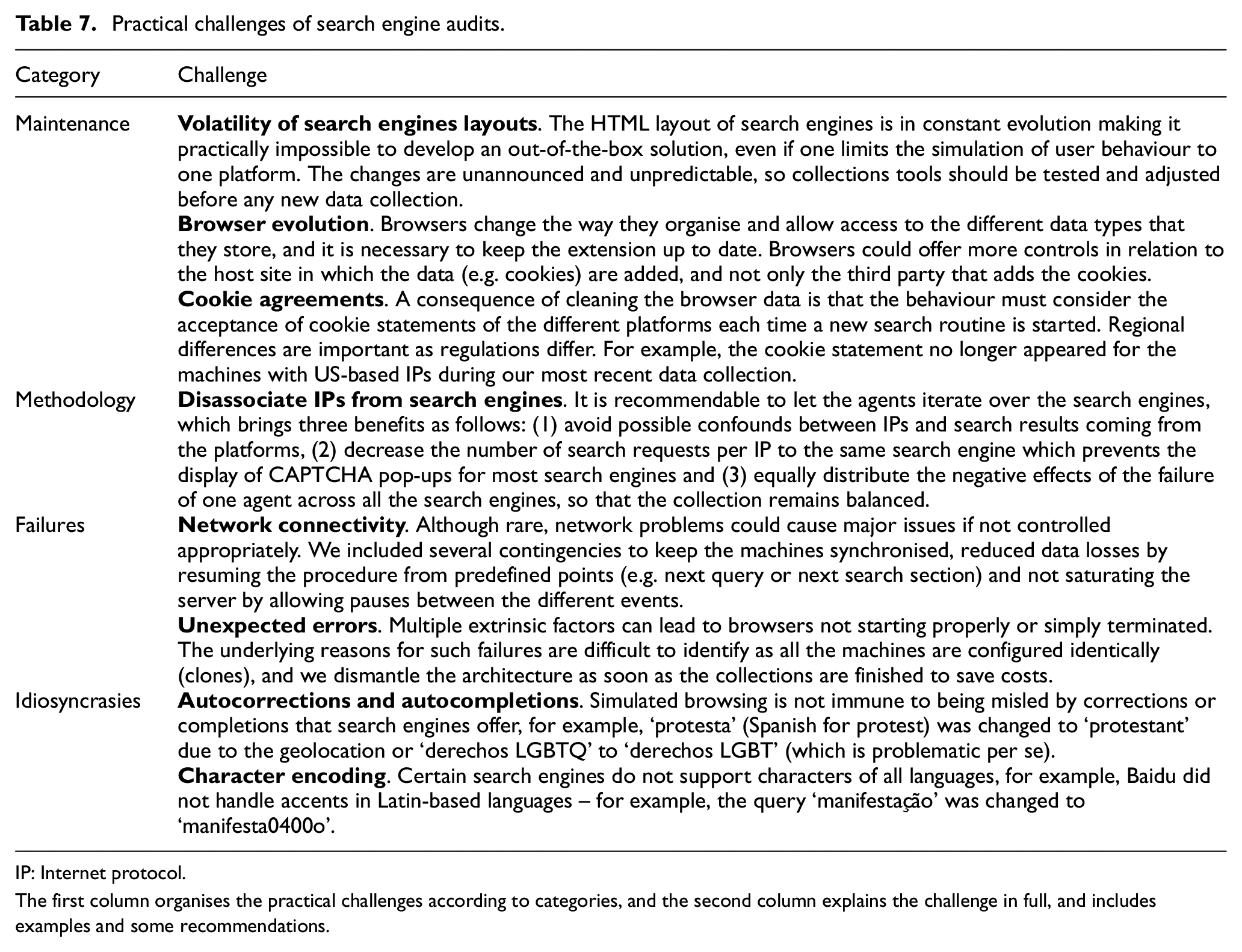 Table 7. Practical challenges of search engine audits.

| Category | Challenge |
|---|---|
| Maintenance | Volatility of search engines layouts. The HTML layout of search engines is in constant evolution making it practically impossible to develop an out-of-the-box solution, even if one limits the simulation of user behaviour to one platform. The changes are unannounced and unpredictable, so collections tools should be tested and adjusted before any new data collection. |
| | Browser evolution. Browsers change the way they organise and allow access to the different data types that they store, and it is necessary to keep the extension up to date. Browsers could offer more controls in relation to the host site in which the data (e.g. cookies) are added, and not only the third party that adds the cookies. |
| | Cookie agreements. A consequence of cleaning the browser data is that the behaviour must consider the acceptance of cookie statements of the different platforms each time a new search routine is started. Regional differences are important as regulations differ. For example, the cookie statement no longer appeared for the machines with US-based IPs during our most recent data collection. |
| Methodology | Disassociate IPs from search engines. It is recommendable to let the agents iterate over the search engines, which brings three benefits as follows: (1) avoid possible confounds between IPs and search results coming from the platforms, (2) decrease the number of search requests per IP to the same search engine which prevents the display of CAPTCHA pop-ups for most search engines and (3) equally distribute the negative effects of the failure of one agent across all the search engines, so that the collection remains balanced. |
| Failures | Network connectivity. Although rare, network problems could cause major issues if not controlled appropriately. We included several contingencies to keep the machines synchronised, reduced data losses by resuming the procedure from predefined points (e.g. next query or next search section) and not saturating the server by allowing pauses between the different events. |
| | Unexpected errors. Multiple extrinsic factors can lead to browsers not starting properly or simply terminated. The underlying reasons for such failures are difficult to identify as all the machines are configured identically (clones), and we dismantle the architecture as soon as the collections are finished to save costs. |
| Idiosyncrasies | Autocorrections and autocompletions. Simulated browsing is not immune to being misled by corrections or completions that search engines offer, for example, 'protesta' (Spanish for protest) was changed to 'protestant' due to the geolocation or 'derechos LGBTQ' to 'derechos LGBT' (which is problematic per se). |
| | Character encoding. Certain search engines do not support characters of all languages, for example, Baidu did not handle accents in Latin-based languages – for example, the query 'manifestação' was changed to 'manifesta0400o'. |

IP: Internet protocol.

The first column organises the practical challenges according to categories, and the second column explains the challenge in full, and includes examples and some recommendations.